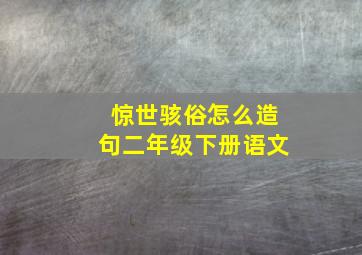 惊世骇俗怎么造句二年级下册语文